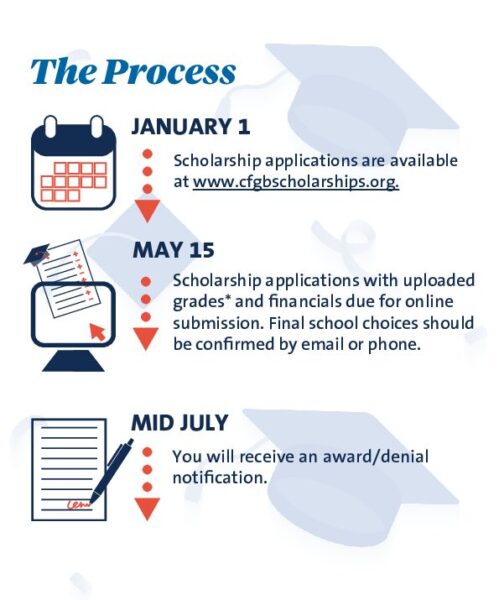 The Process

JANUARY 1

Scholarship applications are available at www.cfgbscholarships.org.

MAY 15

Scholarship applications with uploaded grades* and financials due for online submission. Final school choices should be confirmed by email or phone.

MID JULY

You will receive an award/denial notification.